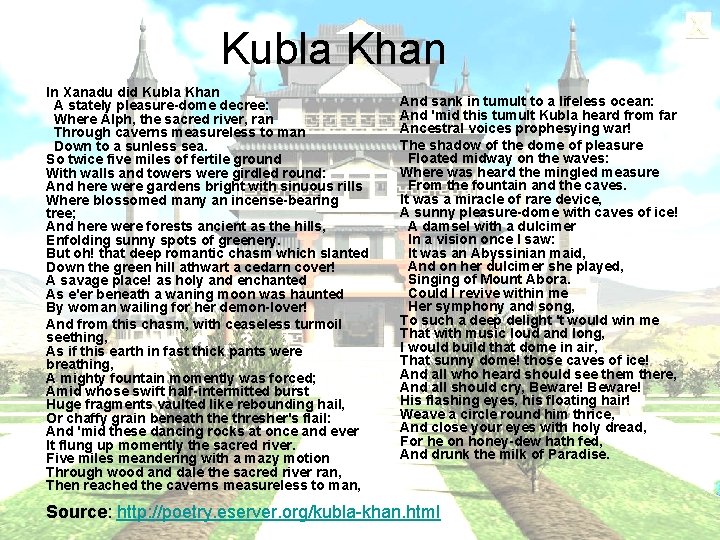 Kubla Khan

In Xanadu did Kubla Khan
A stately pleasure-dome decree:
Where Alph, the sacred river, ran
Through caverns measureless to man
Down to a sunless sea.
So twice five miles of fertile ground
With walls and towers were girdled round:
And here were gardens bright with sinuous rills
Where blossomed many an incense-bearing tree;
And here were forests ancient as the hills,
Enfolding sunny spots of greenery.
But oh! that deep romantic chasm which slanted
Down the green hill athwart a cedarn cover!
A savage place! as holy and enchanted
As e'er beneath a waning moon was haunted
By woman wailing for her demon-lover!

And from this chasm, with ceaseless turmoil seething,
As if this earth in fast thick pants were breathing,
A mighty fountain momently was forced;
Amid whose swift half-intermitted burst
Huge fragments vaulted like rebounding hail,
Or chaffy grain beneath the thresher's flail:
And 'mid these dancing rocks at once and ever
It flung up momently the sacred river.
Five miles meandering with a mazy motion
Through wood and dale the sacred river ran,
Then reached the caverns measureless to man,

And sank in tumult to a lifeless ocean:
And 'mid this tumult Kubla heard from far
Ancestral voices prophesying war!

The shadow of the dome of pleasure
Floated midway on the waves:
Where was heard the mingled measure
From the fountain and the caves.
It was a miracle of rare device,
A sunny pleasure-dome with caves of ice!
A damsel with a dulcimer
In a vision once I saw:
It was an Abyssinian maid,
And on her dulcimer she played,
Singing of Mount Abora.
Could I revive within me
Her symphony and song,
To such a deep delight 't would win me
That with music loud and long,
I would build that dome in air,
That sunny dome! those caves of ice!
And all who heard should see them there,
And all should cry, Beware! Beware!
His flashing eyes, his floating hair!
Weave a circle round him thrice,
And close your eyes with holy dread,
For he on honey-dew hath fed,
And drunk the milk of Paradise.

Source: http://poetry.eserver.org/kubla-khan.html